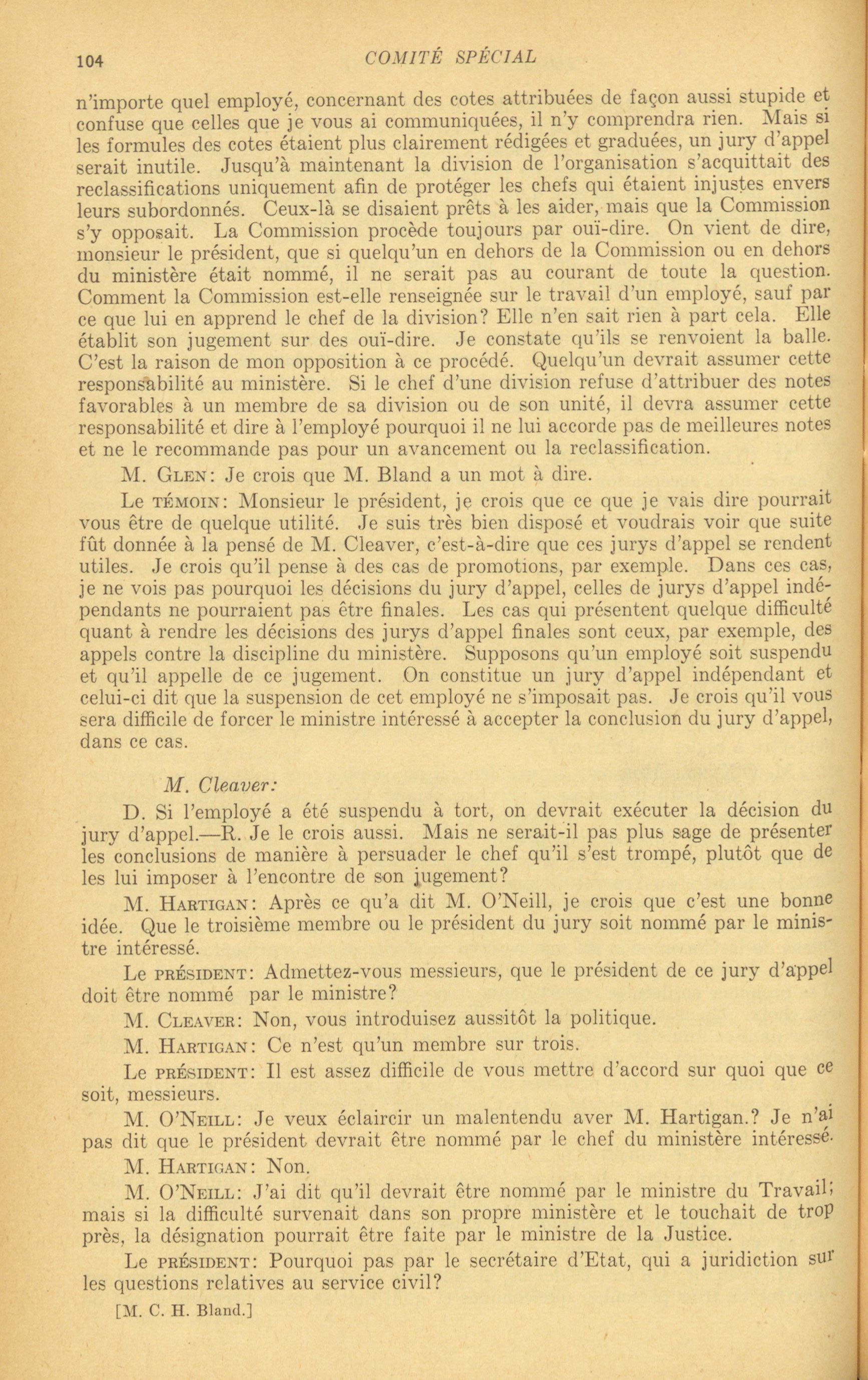 104 COMITÉ SPÉCIAL

n'importe quel employé, concernant des cotes attribuées de façon aussi stupide et confuse que celles que je vous ai communiquées, il n'y comprendra rien. Mais si les formules des cotes étaient plus clairement rédigées et graduées, un jury d'appel serait inutile. Jusqu'à maintenant la division de l'organisation s'acquittait des reclassifications uniquement afin de protéger les chefs qui étaient injustes envers leurs subordonnés. Ceux-là se disaient prêts à les aider, mais que la Commission s'y opposait. La Commission procède toujours par ouï-dire. On vient de dire, monsieur le président, que si quelqu'un en dehors de la Commission ou en dehors du ministère était nommé, il ne serait pas au courant de toute la question. Comment la Commission est-elle renseignée sur le travail d'un employé, sauf par ce que lui en apprend le chef de la division? Elle n'en sait rien à part cela. Elle établit son jugement sur des ouï-dire. Je constate qu'ils se renvoient la balle. C'est la raison de mon opposition à ce procédé. Quelqu'un devrait assumer cette responsabilité au ministère. Si le chef d'une division refuse d'attribuer des notes favorables à un membre de sa division ou de son unité, il devra assumer cette responsabilité et dire à l'employé pourquoi il ne lui accorde pas de meilleures notes et ne le recommande pas pour un avancement ou la reclassification.

M. GLEN: Je crois que M. Bland a un mot à dire.

Le TÉMOIN: Monsieur le président, je crois que ce que je vais dire pourrait vous être de quelque utilité. Je suis très bien disposé et voudrais voir que suite fût donnée à la pensé de M. Cleaver, c'est-à-dire que ces jurys d'appel se rendent utiles. Je crois qu'il pense à des cas de promotions, par exemple. Dans ces cas, je ne vois pas pourquoi les décisions du jury d'appel, celles de jurys d'appel indépendants ne pourraient pas être finales. Les cas qui présentent quelque difficulté quant à rendre les décisions des jurys d'appel finales sont ceux, par exemple, des appels contre la discipline du ministère. Supposons qu'un employé soit suspendu et qu'il appelle de ce jugement. On constitue un jury d'appel indépendant et celui-ci dit que la suspension de cet employé ne s'imposait pas. Je crois qu'il vous sera difficile de forcer le ministre intéressé à accepter la conclusion du jury d'appel, dans ce cas.

M. Cleaver:

D. Si l'employé a été suspendu à tort, on devrait exécuter la décision du jury d'appel.—R. Je le crois aussi. Mais ne serait-il pas plus sage de présenter les conclusions de manière à persuader le chef qu'il s'est trompé, plutôt que de les lui imposer à l'encontre de son jugement?

M. HARTIGAN: Après ce qu'a dit M. O'Neill, je crois que c'est une bonne idée. Que le troisième membre ou le président du jury soit nommé par le ministre intéressé.

Le PRÉSIDENT: Admettez-vous messieurs, que le président de ce jury d'appel doit être nommé par le ministre?

M. CLEAVER: Non, vous introduisez aussitôt la politique.

M. HARTIGAN: Ce n'est qu'un membre sur trois.

Le PRÉSIDENT: Il est assez difficile de vous mettre d'accord sur quoi que ce soit, messieurs.

M. O'NEILL: Je veux éclaircir un malentendu aver M. Hartigan.? Je n'ai pas dit que le président devrait être nommé par le chef du ministère intéressé.

M. HARTIGAN: Non.

M. O'NEILL: J'ai dit qu'il devrait être nommé par le ministre du Travail; mais si la difficulté survenait dans son propre ministère et le touchait de trop près, la désignation pourrait être faite par le ministre de la Justice.

Le PRÉSIDENT: Pourquoi pas par le secrétaire d'Etat, qui a juridiction sur les questions relatives au service civil?

[M. C. H. Bland.]